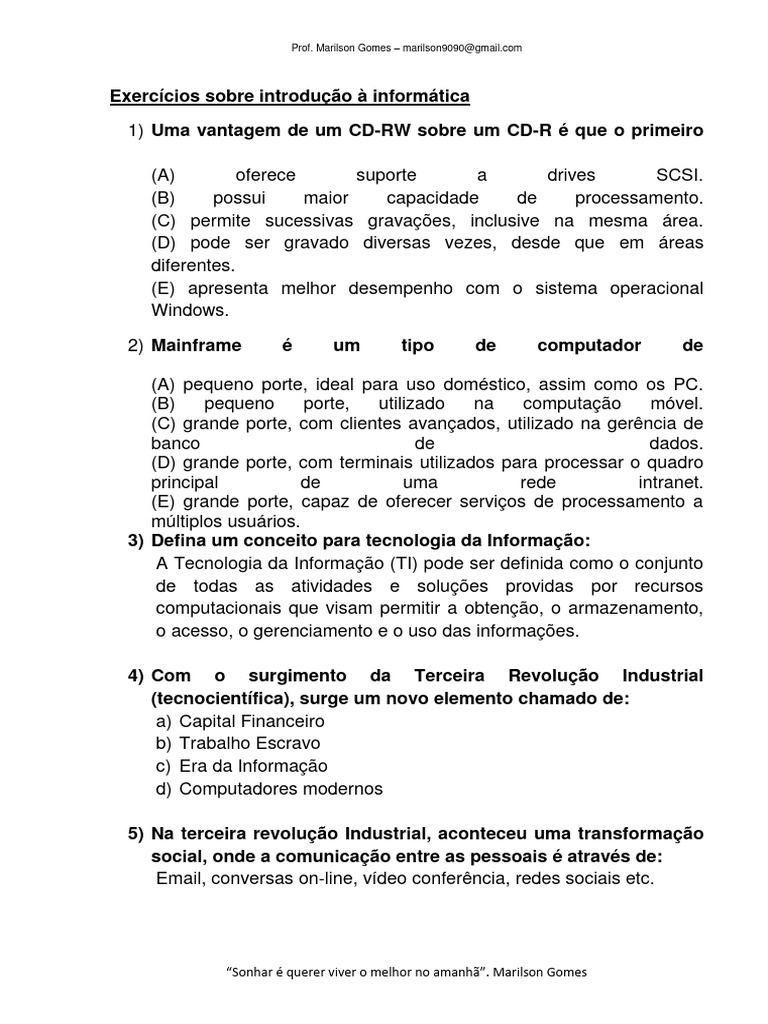 Prof. Marilson Gomes – marilson9090@gmail.com

Exercícios sobre introdução à informática

1) Uma vantagem de um CD-RW sobre um CD-R é que o primeiro

(A) oferece suporte a drives SCSI.
(B) possui maior capacidade de processamento.
(C) permite sucessivas gravações, inclusive na mesma área.
(D) pode ser gravado diversas vezes, desde que em áreas diferentes.
(E) apresenta melhor desempenho com o sistema operacional Windows.

2) Mainframe é um tipo de computador de

(A) pequeno porte, ideal para uso doméstico, assim como os PC.
(B) pequeno porte, utilizado na computação móvel.
(C) grande porte, com clientes avançados, utilizado na gerência de banco de dados.
(D) grande porte, com terminais utilizados para processar o quadro principal de uma rede intranet.
(E) grande porte, capaz de oferecer serviços de processamento a múltiplos usuários.

3) Defina um conceito para tecnologia da Informação:
A Tecnologia da Informação (TI) pode ser definida como o conjunto de todas as atividades e soluções providas por recursos computacionais que visam permitir a obtenção, o armazenamento, o acesso, o gerenciamento e o uso das informações.

4) Com o surgimento da Terceira Revolução Industrial (tecnocientífica), surge um novo elemento chamado de:
a) Capital Financeiro
b) Trabalho Escravo
c) Era da Informação
d) Computadores modernos

5) Na terceira revolução Industrial, aconteceu uma transformação social, onde a comunicação entre as pessoais é através de:
Email, conversas on-line, vídeo conferência, redes sociais etc.

"Sonhar é querer viver o melhor no amanhã". Marilson Gomes